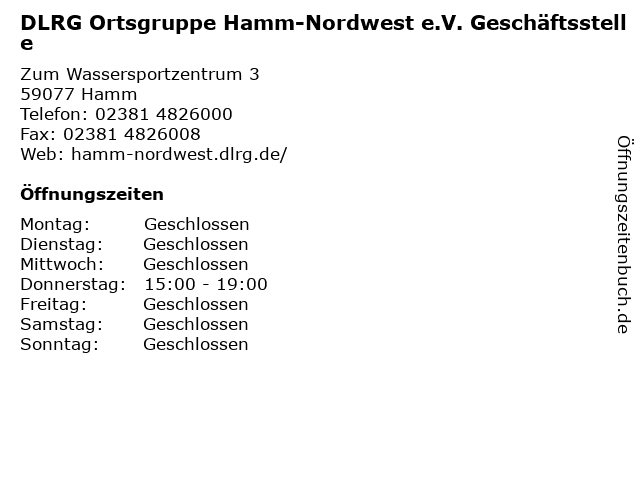 DLRG Ortsgruppe Hamm-Nordwest e.V. Geschäftsstelle

Zum Wassersportzentrum 3
59077 Hamm
Telefon: 02381 4826000
Fax: 02381 4826008
Web: hamm-nordwest.dlrg.de/

Öffnungszeiten

Montag: Geschlossen
Dienstag: Geschlossen
Mittwoch: Geschlossen
Donnerstag: 15:00 - 19:00
Freitag: Geschlossen
Samstag: Geschlossen
Sonntag: Geschlossen

Öffnungszeitenbuch.de